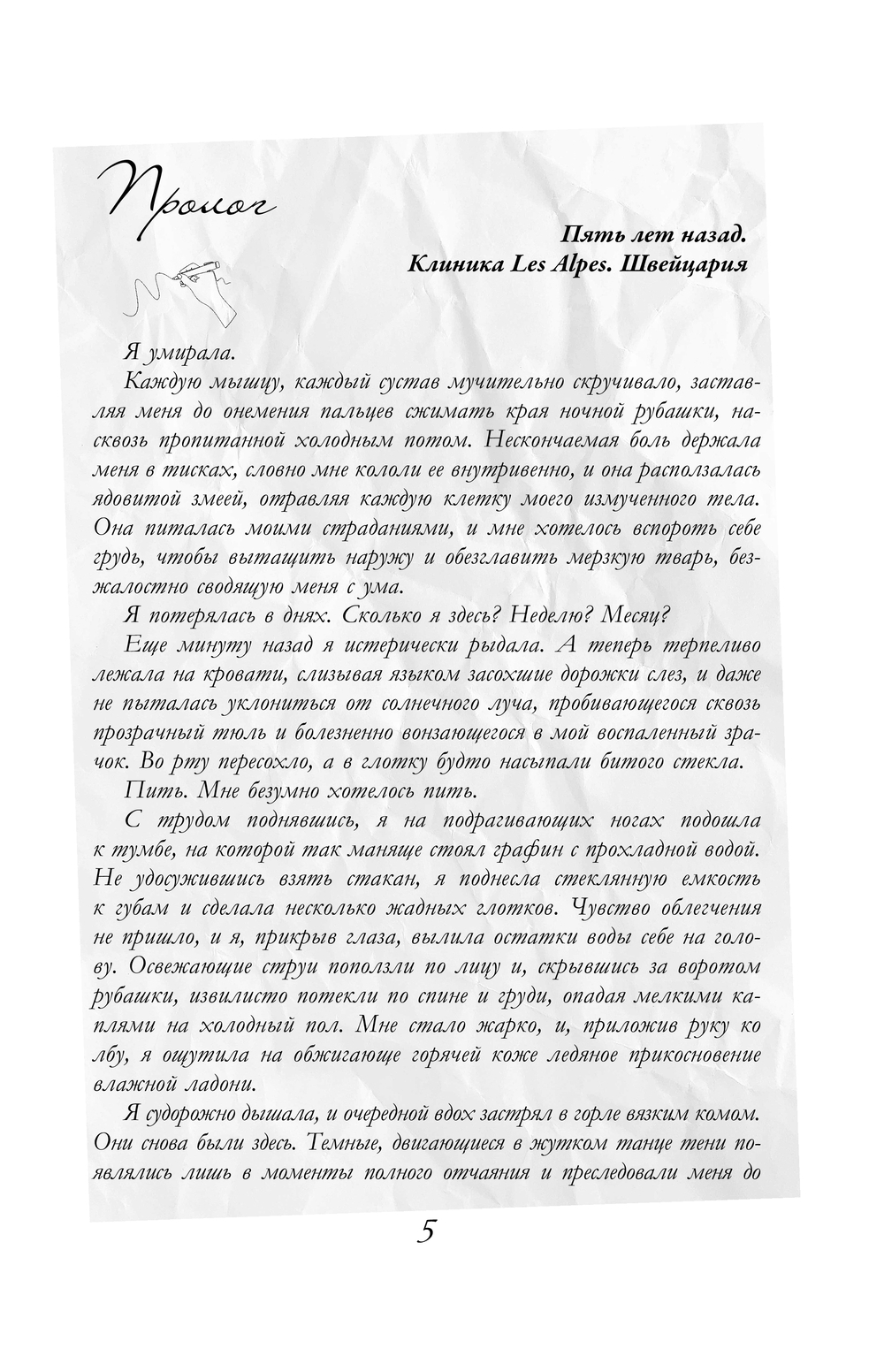 Пролог

Пять лет назад.
Клиника Les Alpes. Швейцария

Я умирала.

Каждую мышцу, каждый сустав мучительно скручивало, заставляя меня до онемения пальцев сжимать края ночной рубашки, насквозь пропитанной холодным потом. Нескончаемая боль держала меня в тисках, словно мне кололи ее внутривенно, и она расползалась ядовитой змеей, отравляя каждую клетку моего измученного тела. Она питалась моими страданиями, и мне хотелось вспороть себе грудь, чтобы вытащить наружу и обезглавить мерзкую тварь, безжалостно сводящую меня с ума.

Я потерялась в днях. Сколько я здесь? Неделю? Месяц?

Еще минуту назад я истерически рыдала. А теперь терпеливо лежала на кровати, слизывая языком засохшие дорожки слез, и даже не пыталась уклониться от солнечного луча, пробивающегося сквозь прозрачный тюль и болезненно вонзающегося в мой воспаленный зрачок. Во рту пересохло, а в глотку будто насыпали битого стекла.

Пить. Мне безумно хотелось пить.

С трудом поднявшись, я на подрагивающих ногах подошла к тумбе, на которой так маняще стоял графин с прохладной водой. Не удосужившись взять стакан, я поднесла стеклянную емкость к губам и сделала несколько жадных глотков. Чувство облегчения не пришло, и я, прикрыв глаза, вылила остатки воды себе на голову. Освежающие струи поползли по лицу и, скрывшись за воротом рубашки, извилисто потекли по спине и груди, опадая мелкими каплями на холодный пол. Мне стало жарко, и, приложив руку ко лбу, я ощутила на обжигающе горячей коже ледяное прикосновение влажной ладони.

Я судорожно дышала, и очередной вдох застрял в горле вязким комом. Они снова были здесь. Темные, двигающиеся в жутком танце тени появлялись лишь в моменты полного отчаяния и преследовали меня до

5